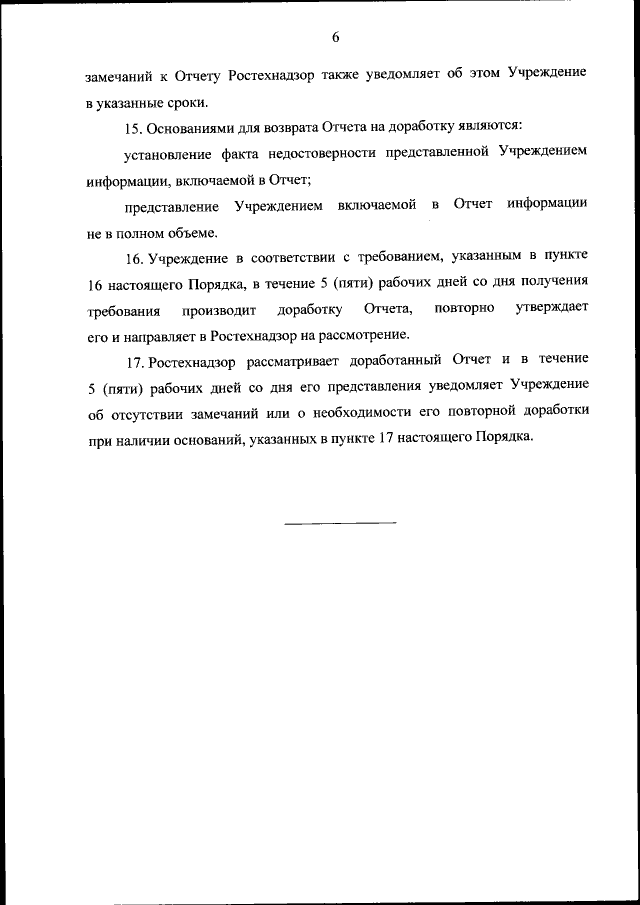 6

замечаний к Отчету Ростехнадзор также уведомляет об этом Учреждение в указанные сроки.

15. Основаниями для возврата Отчета на доработку являются:

установление факта недостоверности представленной Учреждением информации, включаемой в Отчет;

представление Учреждением включаемой в Отчет информации не в полном объеме.

16. Учреждение в соответствии с требованием, указанным в пункте 16 настоящего Порядка, в течение 5 (пяти) рабочих дней со дня получения требования производит доработку Отчета, повторно утверждает его и направляет в Ростехнадзор на рассмотрение.

17. Ростехнадзор рассматривает доработанный Отчет и в течение 5 (пяти) рабочих дней со дня его представления уведомляет Учреждение об отсутствии замечаний или о необходимости его повторной доработки при наличии оснований, указанных в пункте 17 настоящего Порядка.